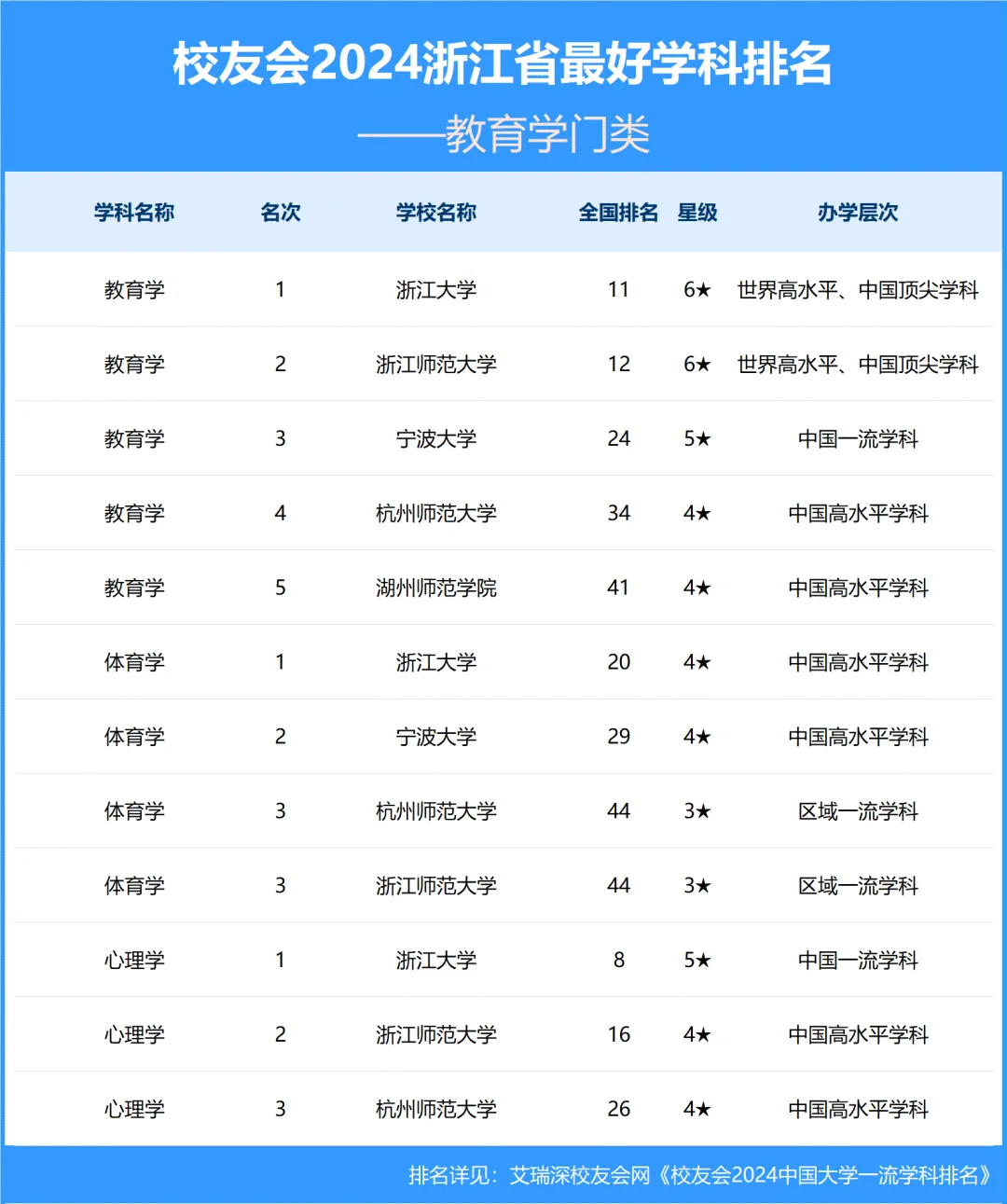 校友会2024浙江省最好学科排名

——教育学门类

| 学科名称 | 名次 | 学校名称 | 全国排名 | 星级 | 办学层次 |
|---|---|---|---|---|---|
| 教育学 | 1 | 浙江大学 | 11 | 6★ | 世界高水平、中国顶尖学科 |
| 教育学 | 2 | 浙江师范大学 | 12 | 6★ | 世界高水平、中国顶尖学科 |
| 教育学 | 3 | 宁波大学 | 24 | 5★ | 中国一流学科 |
| 教育学 | 4 | 杭州师范大学 | 34 | 4★ | 中国高水平学科 |
| 教育学 | 5 | 湖州师范学院 | 41 | 4★ | 中国高水平学科 |
| 体育学 | 1 | 浙江大学 | 20 | 4★ | 中国高水平学科 |
| 体育学 | 2 | 宁波大学 | 29 | 4★ | 中国高水平学科 |
| 体育学 | 3 | 杭州师范大学 | 44 | 3★ | 区域一流学科 |
| 体育学 | 3 | 浙江师范大学 | 44 | 3★ | 区域一流学科 |
| 心理学 | 1 | 浙江大学 | 8 | 5★ | 中国一流学科 |
| 心理学 | 2 | 浙江师范大学 | 16 | 4★ | 中国高水平学科 |
| 心理学 | 3 | 杭州师范大学 | 26 | 4★ | 中国高水平学科 |

排名详见：艾瑞深校友会网《校友会2024中国大学一流学科排名》